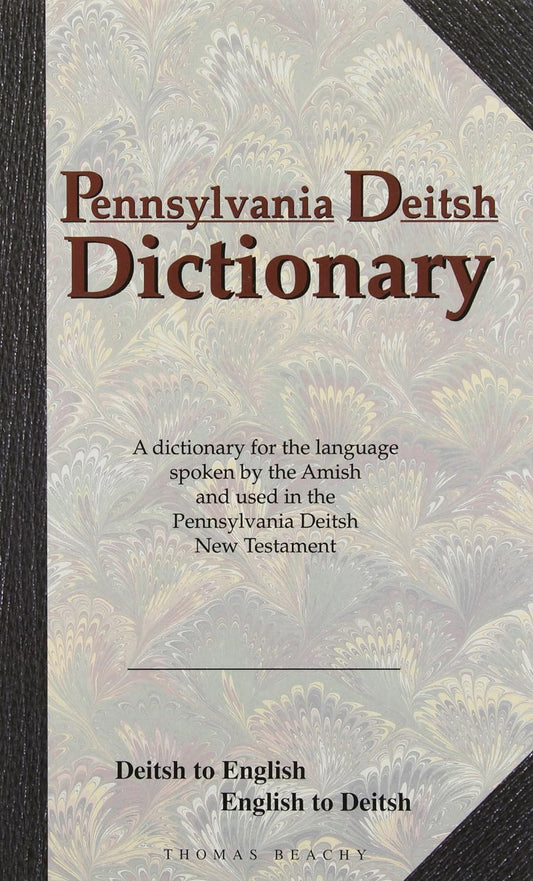 Pennsylvania Deitsh
Dictionary

A dictionary for the language spoken by the Amish and used in the Pennsylvania Deitsh New Testament

Deitsh to English
English to Deitsh

THOMAS BEACHY